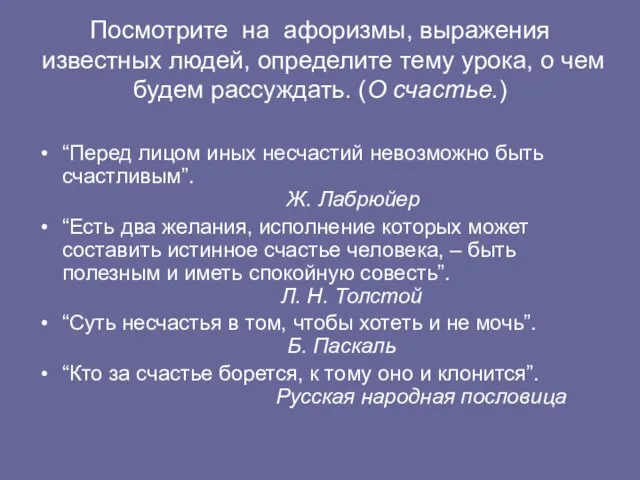 Посмотрите на афоризмы, выражения известных людей, определите тему урока, о чем будем рассуждать. (О счастье.)

• “Перед лицом иных несчастий невозможно быть счастливым”.
Ж. Лабрюйер

• “Есть два желания, исполнение которых может составить истинное счастье человека, – быть полезным и иметь спокойную совесть”.
Л. Н. Толстой

• “Суть несчастья в том, чтобы хотеть и не мочь”.
Б. Паскаль

• “Кто за счастье борется, к тому оно и клонится”.
Русская народная пословица